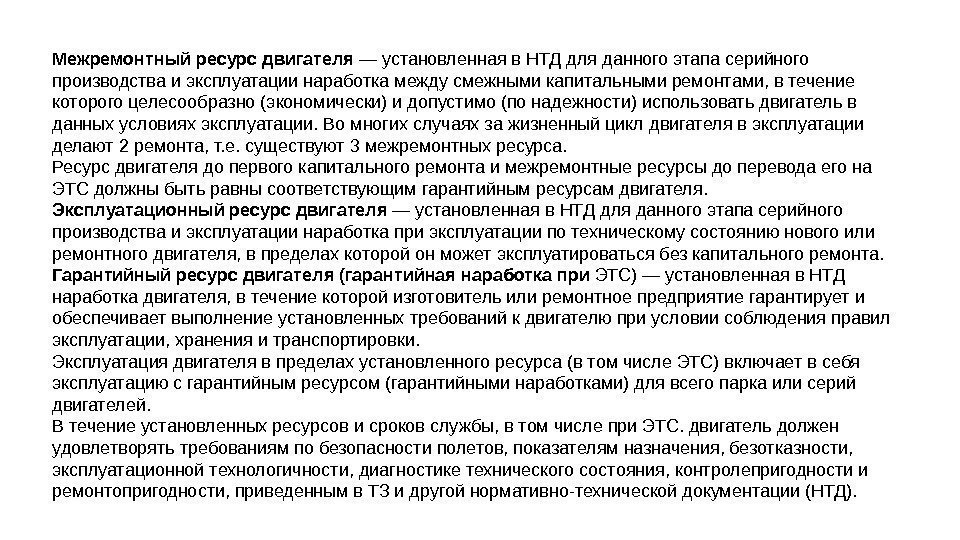 Межремонтный ресурс двигателя — установленная в НТД для данного этапа серийного производства и эксплуатации наработка между смежными капитальными ремонтами, в течение которого целесообразно (экономически) и допустимо (по надежности) использовать двигатель в данных условиях эксплуатации. Во многих случаях за жизненный цикл двигателя в эксплуатации делают 2 ремонта, т.е. существуют 3 межремонтных ресурса.
Ресурс двигателя до первого капитального ремонта и межремонтные ресурсы до перевода его на ЭТС должны быть равны соответствующим гарантийным ресурсам двигателя.
Эксплуатационный ресурс двигателя — установленная в НТД для данного этапа серийного производства и эксплуатации наработка при эксплуатации по техническому состоянию нового или ремонтного двигателя, в пределах которой он может эксплуатироваться без капитального ремонта.
Гарантийный ресурс двигателя (гарантийная наработка при ЭТС) — установленная в НТД наработка двигателя, в течение которой изготовитель или ремонтное предприятие гарантирует и обеспечивает выполнение установленных требований к двигателю при условии соблюдения правил эксплуатации, хранения и транспортировки.
Эксплуатация двигателя в пределах установленного ресурса (в том числе ЭТС) включает в себя эксплуатацию с гарантийным ресурсом (гарантийными наработками) для всего парка или серий двигателей.
В течение установленных ресурсов и сроков службы, в том числе при ЭТС. двигатель должен удовлетворять требованиям по безопасности полетов, показателям назначения, безотказности, эксплуатационной технологичности, диагностике технического состояния, контролепригодности и ремонтопригодности, приведенным в ТЗ и другой нормативно-технической документации (НТД).